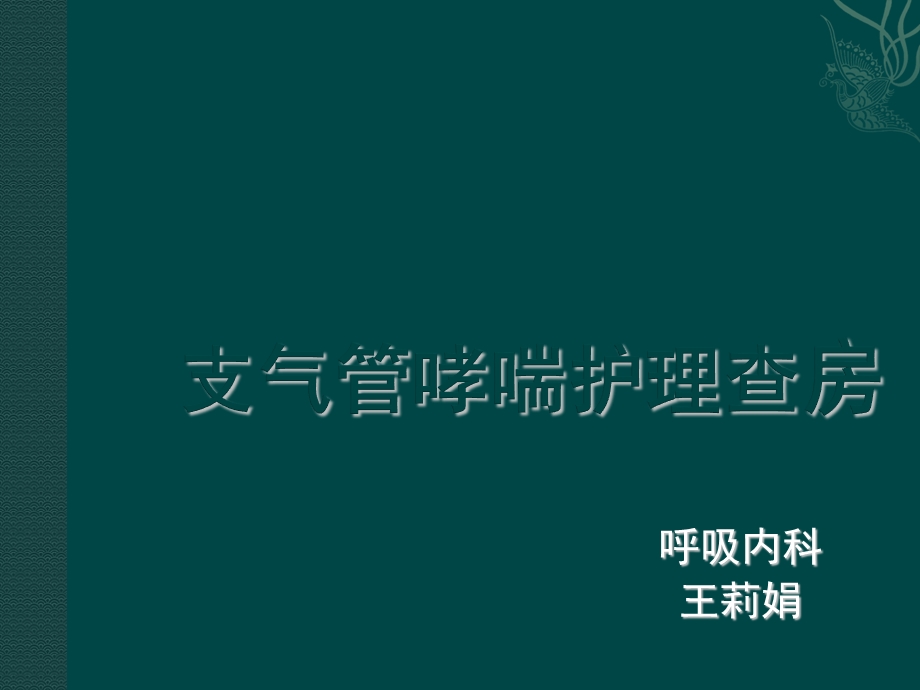 支气管哮喘护理查房

呼吸内科
王莉娟